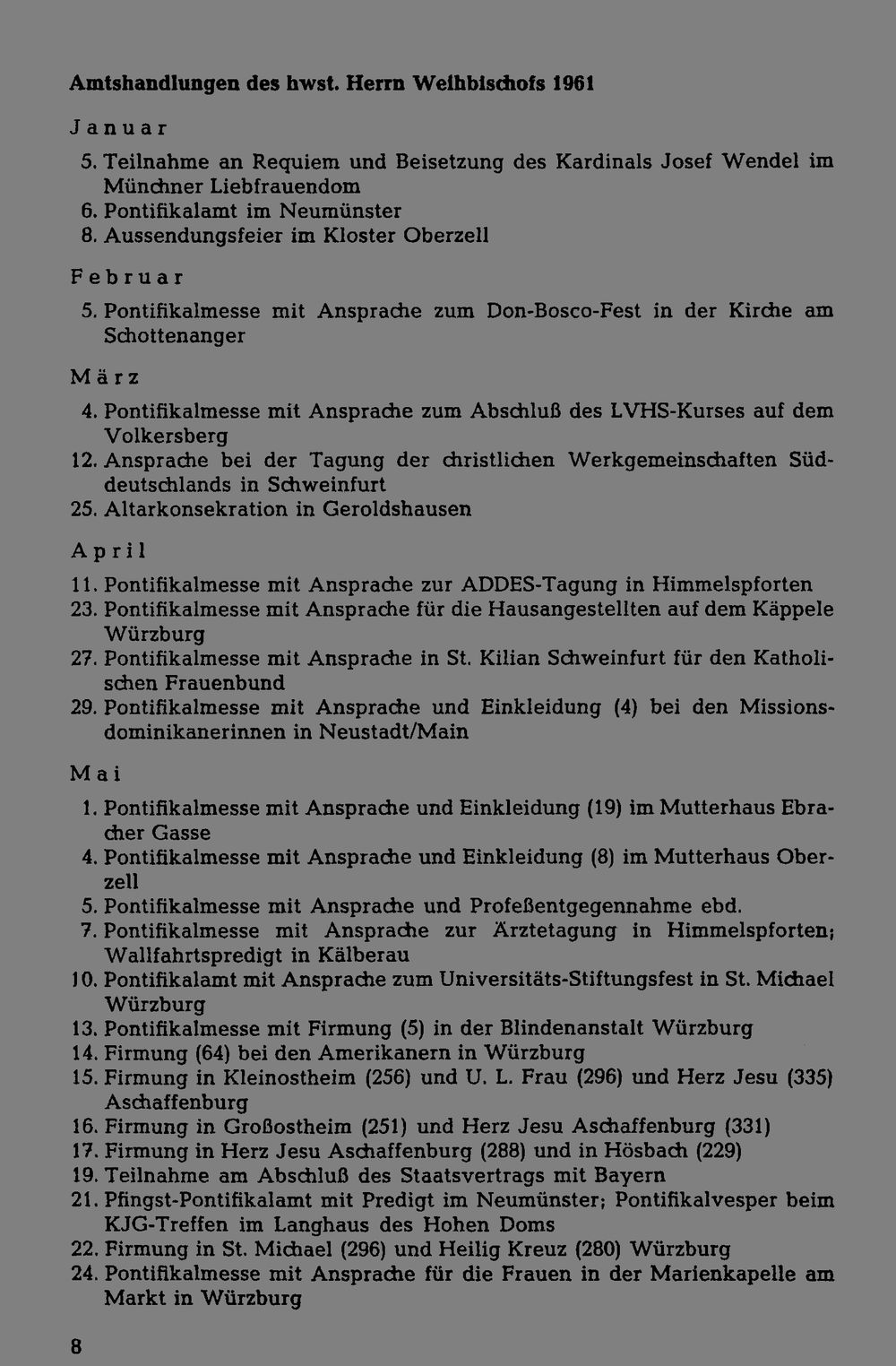 Amtshandlungen des hwst. Herrn Weihbischofs 1961

Januar

5. Teilnahme an Requiem und Beisetzung des Kardinals Josef Wendel im Münchner Liebfrauendom
6. Pontifikalamt im Neumünster
8. Aussendungsfeier im Kloster Oberzell

Februar

5. Pontifikalmesse mit Ansprache zum Don-Bosco-Fest in der Kirche am Schottenanger

März

4. Pontifikalmesse mit Ansprache zum Abschluß des LVHS-Kurses auf dem Volkersberg
12. Ansprache bei der Tagung der christlichen Werkgemeinschaften Süddeutschlands in Schweinfurt
25. Altarkonsekration in Geroldshausen

April

11. Pontifikalmesse mit Ansprache zur ADDES-Tagung in Himmelspforten
23. Pontifikalmesse mit Ansprache für die Hausangestellten auf dem Käppele Würzburg
27. Pontifikalmesse mit Ansprache in St. Kilian Schweinfurt für den Katholischen Frauenbund
29. Pontifikalmesse mit Ansprache und Einkleidung (4) bei den Missionsdominikanerinnen in Neustadt/Main

Mai

1. Pontifikalmesse mit Ansprache und Einkleidung (19) im Mutterhaus Ebracher Gasse
4. Pontifikalmesse mit Ansprache und Einkleidung (8) im Mutterhaus Oberzell
5. Pontifikalmesse mit Ansprache und Profeßentgegennahme ebd.
7. Pontifikalmesse mit Ansprache zur Ärztetagung in Himmelspforten; Wallfahrtspredigt in Kälberau
10. Pontifikalamt mit Ansprache zum Universitäts-Stiftungsfest in St. Michael Würzburg
13. Pontifikalmesse mit Firmung (5) in der Blindenanstalt Würzburg
14. Firmung (64) bei den Amerikanern in Würzburg
15. Firmung in Kleinostheim (256) und U. L. Frau (296) und Herz Jesu (335) Aschaffenburg
16. Firmung in Großostheim (251) und Herz Jesu Aschaffenburg (331)
17. Firmung in Herz Jesu Aschaffenburg (288) und in Hösbach (229)
19. Teilnahme am Abschluß des Staatsvertrags mit Bayern
21. Pfingst-Pontifikalamt mit Predigt im Neumünster; Pontifikalvesper beim KJG-Treffen im Langhaus des Hohen Doms
22. Firmung in St. Michael (296) und Heilig Kreuz (280) Würzburg
24. Pontifikalmesse mit Ansprache für die Frauen in der Marienkapelle am Markt in Würzburg

8